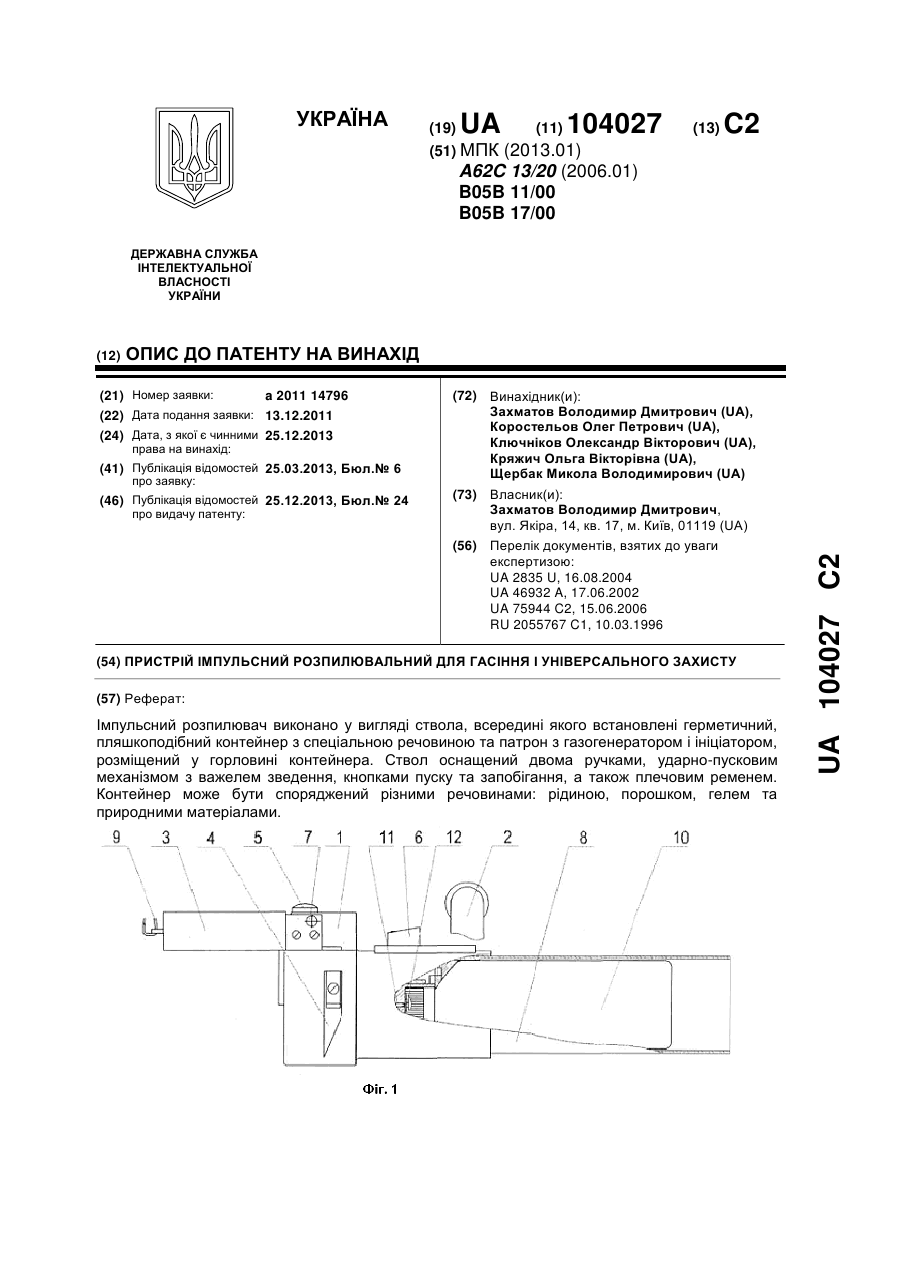 УКРАЇНА

(19) UA (11) 104027 (13) C2

(51) МПК (2013.01)
A62C 13/20 (2006.01)
B05B 11/00
B05B 17/00

ДЕРЖАВНА СЛУЖБА ІНТЕЛЕКТУАЛЬНОЇ ВЛАСНОСТІ УКРАЇНИ

(12) ОПИС ДО ПАТЕНТУ НА ВИНАХІД

(21) Номер заявки: a 2011 14796
(22) Дата подання заявки: 13.12.2011
(24) Дата, з якої є чинними права на винахід: 25.12.2013
(41) Публікація відомостей про заявку: 25.03.2013, Бюл.№ 6
(46) Публікація відомостей про видачу патенту: 25.12.2013, Бюл.№ 24

(72) Винахідник(и):
Захматов Володимир Дмитрович (UA),
Коростельов Олег Петрович (UA),
Ключніков Олександр Вікторович (UA),
Кряжич Ольга Вікторівна (UA),
Щербак Микола Володимирович (UA)

(73) Власник(и):
Захматов Володимир Дмитрович,
вул. Якіра, 14, кв. 17, м. Київ, 01119 (UA)

(56) Перелік документів, взятих до уваги експертизою:
UA 2835 U, 16.08.2004
UA 46932 A, 17.06.2002
UA 75944 C2, 15.06.2006
RU 2055767 C1, 10.03.1996

(54) ПРИСТРІЙ ІМПУЛЬСНИЙ РОЗПИЛЮВАЛЬНИЙ ДЛЯ ГАСІННЯ І УНІВЕРСАЛЬНОГО ЗАХИСТУ

(57) Реферат:

Імпульсний розпилювач виконано у вигляді ствола, всередині якого встановлені герметичний, пляшкоподібний контейнер з спеціальною речовиною та патрон з газогенератором і ініціатором, розміщений у горловині контейнера. Ствол оснащений двома ручками, ударно-пусковим механізмом з важелем зведення, кнопками пуску та запобігання, а також плечовим ременем. Контейнер може бути споряджений різними речовинами: рідиною, порошком, гелем та природними матеріалами.

9 3 4 5 7 1 11 6 12 2 8 10

Фіг. 1

UA 104027 C2